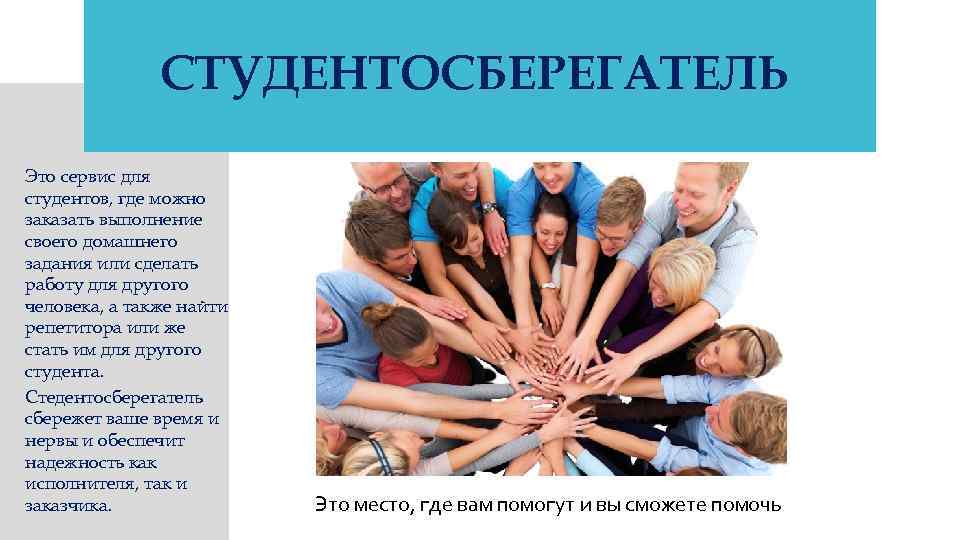 СТУДЕНТОСБЕРЕГАТЕЛЬ

Это сервис для студентов, где можно заказать выполнение своего домашнего задания или сделать работу для другого человека, а также найти репетитора или же стать им для другого студента.

Стедентосберегатель сбережет ваше время и нервы и обеспечит надежность как исполнителя, так и заказчика.

Это место, где вам помогут и вы сможете помочь